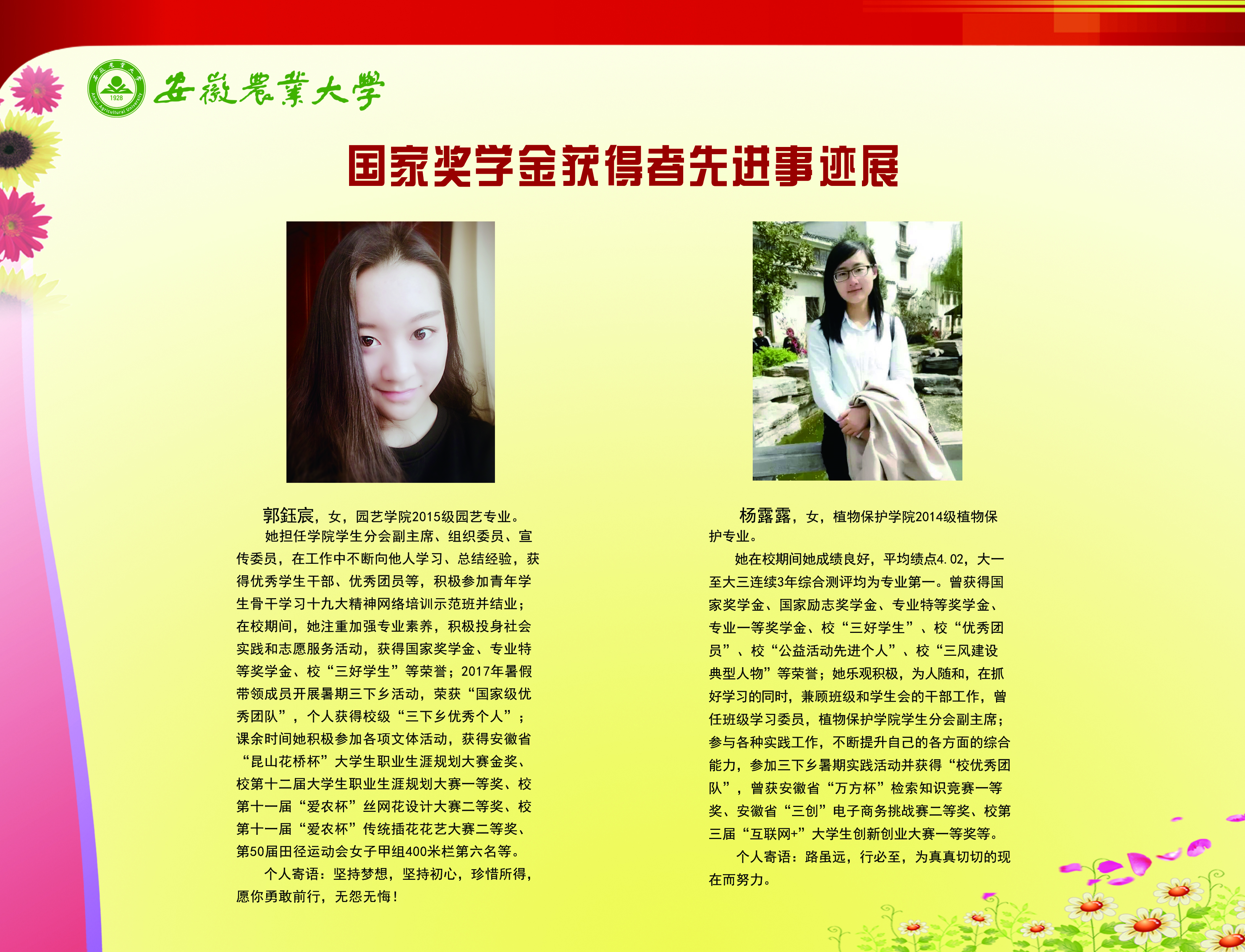 安徽農業大學

国家奖学金获得者先进事迹展

郭鈺宸，女，园艺学院2015级园艺专业。

她担任学院学生分会副主席、组织委员、宣传委员，在工作中不断向他人学习、总结经验，获得优秀学生干部、优秀团员等，积极参加青年学生骨干学习十九大精神网络培训示范班并结业；在校期间，她注重加强专业素养，积极投身社会实践和志愿服务活动，获得国家奖学金、专业特等奖学金、校“三好学生”等荣誉；2017年暑假带领成员开展暑期三下乡活动，荣获“国家级优秀团队”，个人获得校级“三下乡优秀个人”；课余时间她积极参加各项文体活动，获得安徽省“昆山花桥杯”大学生职业生涯规划大赛金奖、校第十二届大学生职业生涯规划大赛一等奖、校第十一届“爱农杯”丝网花设计大赛二等奖、校第十一届“爱农杯”传统插花花艺大赛二等奖、第50届田径运动会女子甲组400米栏第六名等。

个人寄语：坚持梦想，坚持初心，珍惜所得，愿你勇敢前行，无怨无悔！

杨露露，女，植物保护学院2014级植物保护专业。

她在校期间她成绩良好，平均绩点4.02，大一至大三连续3年综合测评均为专业第一。曾获得国家奖学金、国家励志奖学金、专业特等奖学金、专业一等奖学金、校“三好学生”、校“优秀团员”、校“公益活动先进个人”、校“三风建设典型人物”等荣誉；她乐观积极，为人随和，在抓好学习的同时，兼顾班级和学生会的干部工作，曾任班级学习委员，植物保护学院学生分会副主席；参与各种实践工作，不断提升自己的各方面的综合能力，参加三下乡暑期实践活动并获得“校优秀团队”，曾获安徽省“万方杯”检索知识竞赛一等奖、安徽省“三创”电子商务挑战赛二等奖、校第三届“互联网+”大学生创新创业大赛一等奖等。

个人寄语：路虽远，行必至，为真真切切的现在而努力。